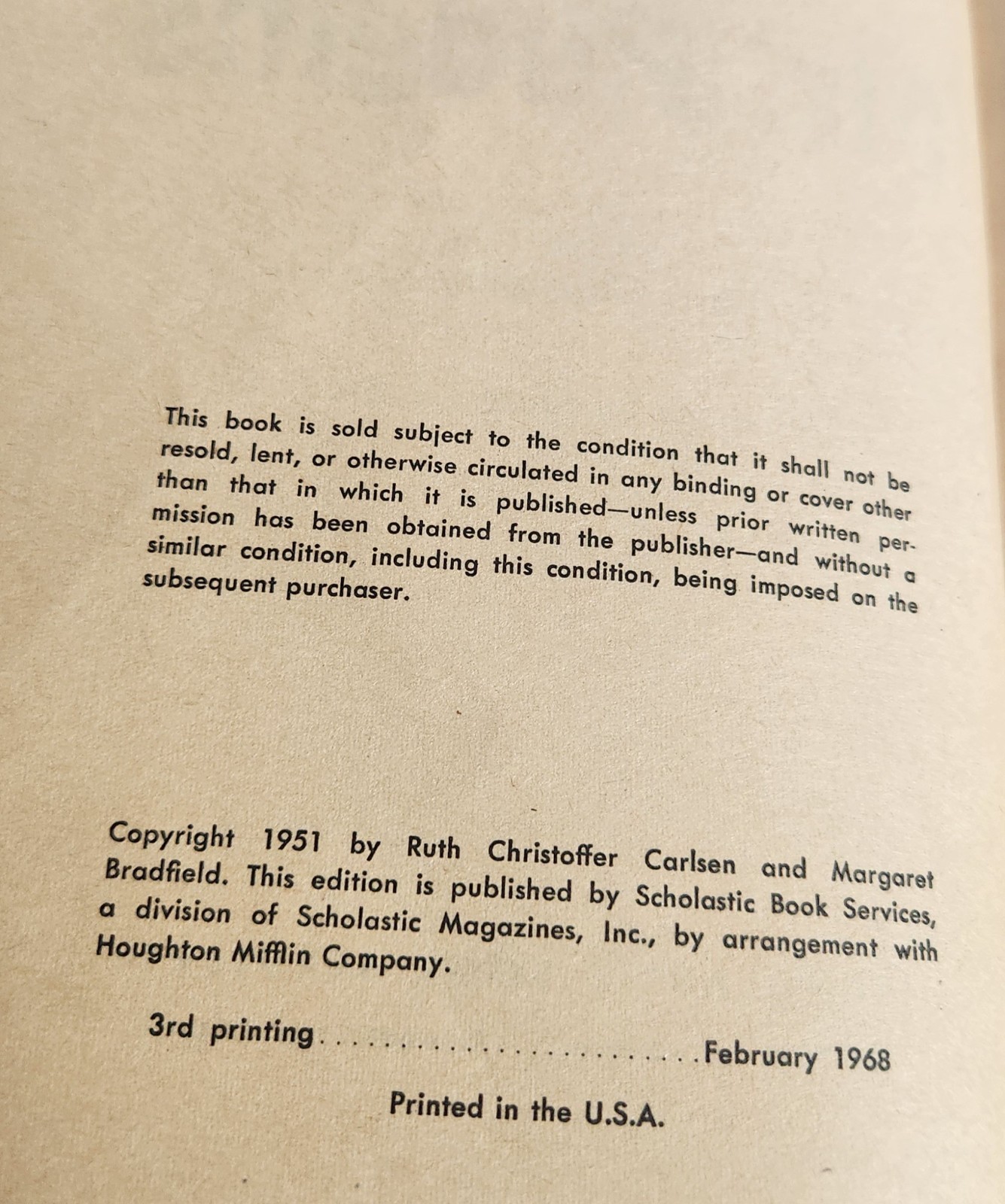 This book is sold subject to the condition that it shall not be resold, lent, or otherwise circulated in any binding or cover other than that in which it is published—unless prior written permission has been obtained from the publisher—and without a similar condition, including this condition, being imposed on the subsequent purchaser.

Copyright 1951 by Ruth Christoffer Carlsen and Margaret Bradfield. This edition is published by Scholastic Book Services, a division of Scholastic Magazines, Inc., by arrangement with Houghton Mifflin Company.

3rd printing February 1968

Printed in the U.S.A.